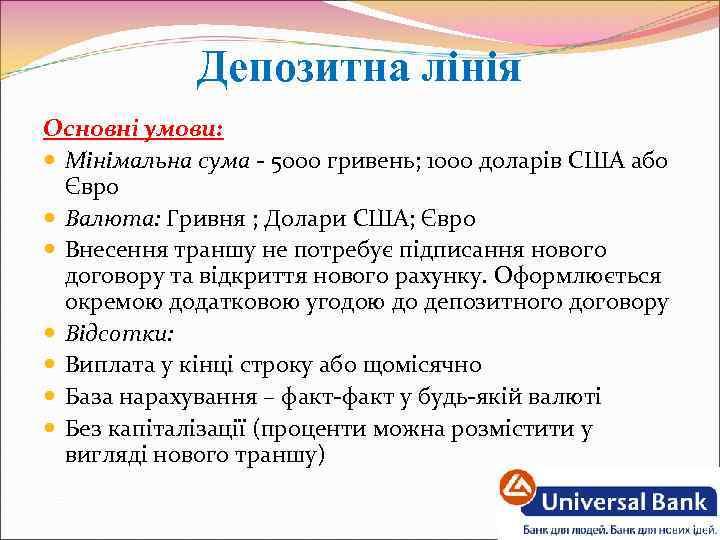 Депозитна лінія

Основні умови:

Мінімальна сума - 5000 гривень; 1000 доларів США або Євро

Валюта: Гривня ; Долари США; Євро

Внесення траншу не потребує підписання нового договору та відкриття нового рахунку. Оформлюється окремою додатковою угодою до депозитного договору

Відсотки:

Виплата у кінці строку або щомісячно

База нарахування – факт-факт у будь-якій валюті

Без капіталізації (проценти можна розмістити у вигляді нового траншу)

Universal Bank
Банк для людей. Банк для нових ідей.